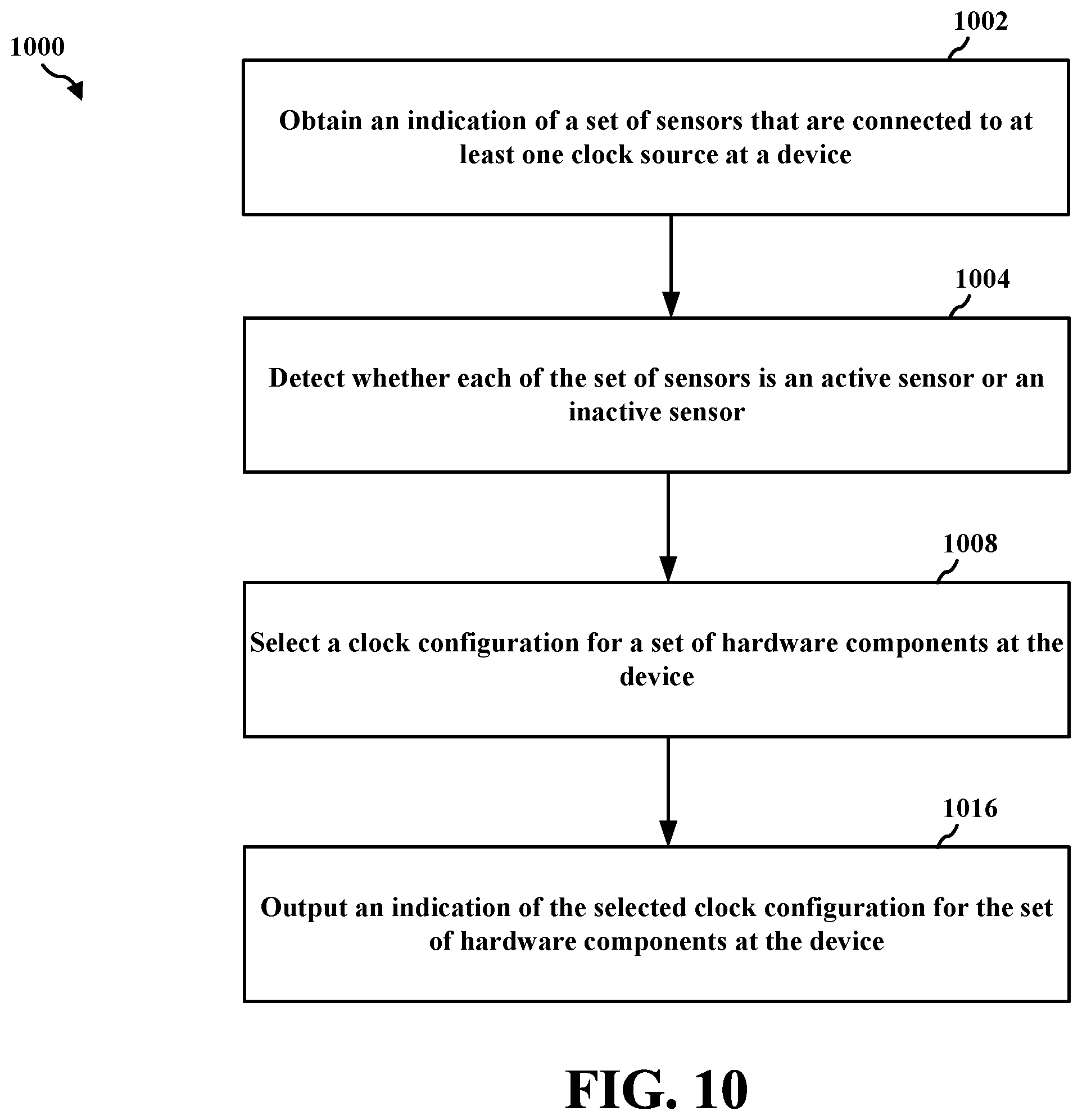 1000

1002

Obtain an indication of a set of sensors that are connected to at least one clock source at a device

1004

Detect whether each of the set of sensors is an active sensor or an inactive sensor

1008

Select a clock configuration for a set of hardware components at the device

1016

Output an indication of the selected clock configuration for the set of hardware components at the device

FIG. 10